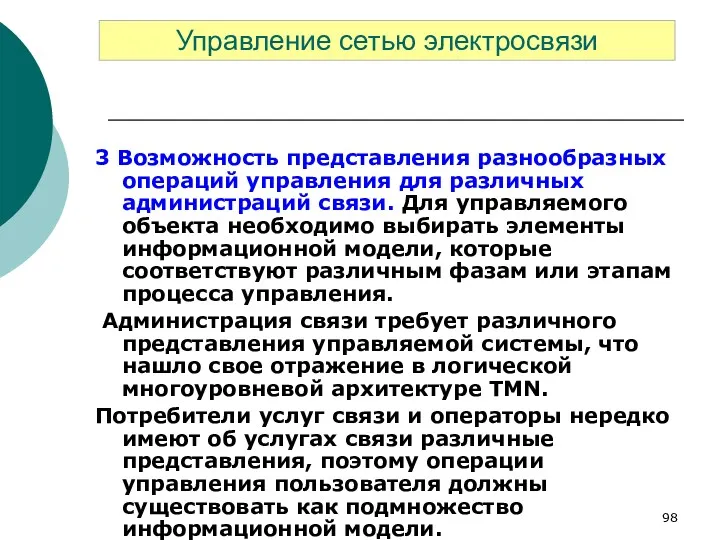 Управление сетью электросвязи

3 Возможность представления разнообразных операций управления для различных администраций связи. Для управляемого объекта необходимо выбирать элементы информационной модели, которые соответствуют различным фазам или этапам процесса управления.

Администрация связи требует различного представления управляемой системы, что нашло свое отражение в логической многоуровневой архитектуре TMN.

Потребители услуг связи и операторы нередко имеют об услугах связи различные представления, поэтому операции управления пользователя должны существовать как подмножество информационной модели.

98